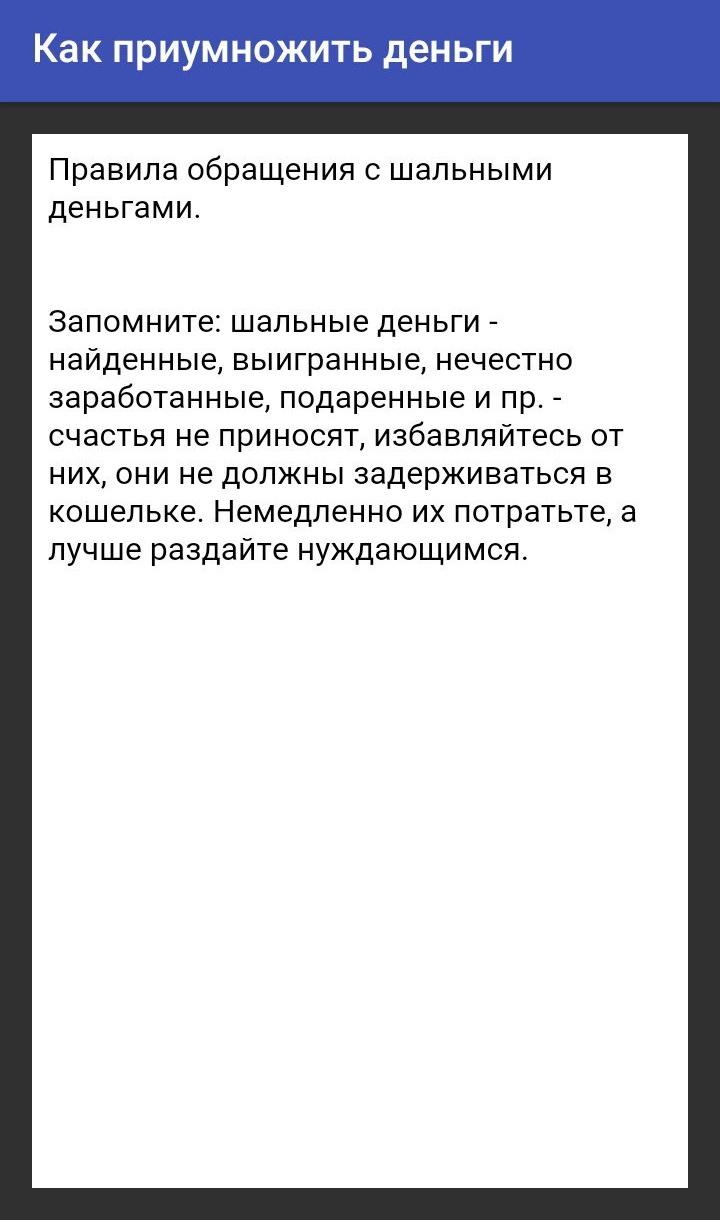 Как приумножить деньги

Правила обращения с шальными деньгами.

Запомните: шальные деньги - найденные, выигранные, нечестно заработанные, подаренные и пр. - счастья не приносят, избавляйтесь от них, они не должны задерживаться в кошельке. Немедленно их потратьте, а лучше раздайте нуждающимся.